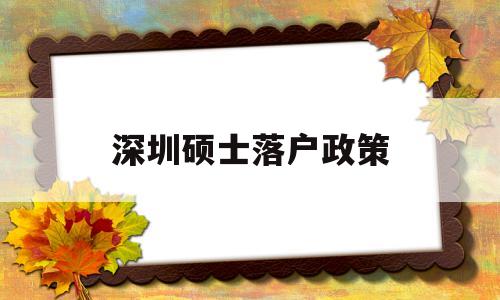 深圳硕士落户政策